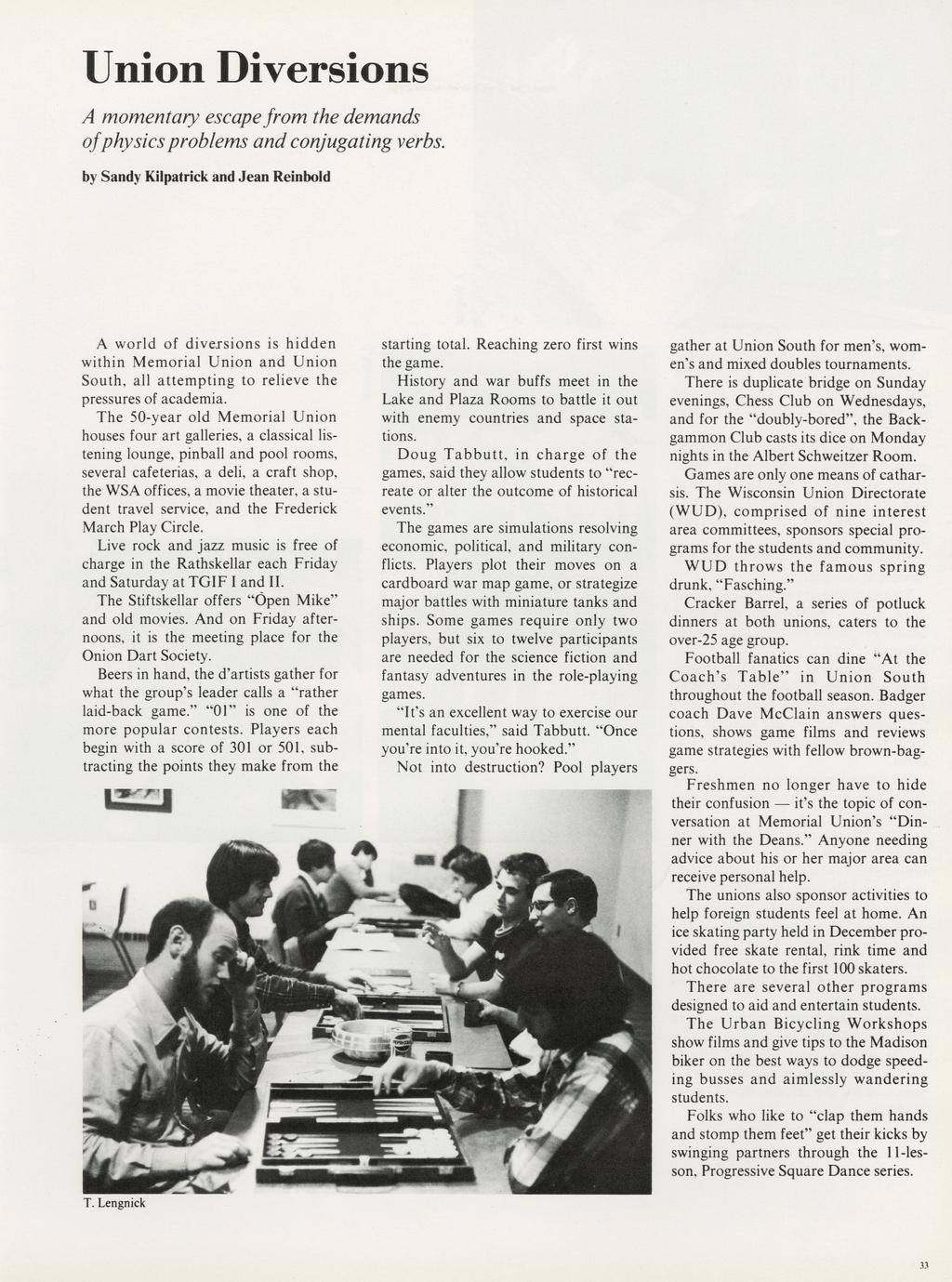 Union Diversions

A momentary escape from the demands of physics problems and conjugating verbs.

by Sandy Kilpatrick and Jean Reinbold

A world of diversions is hidden within Memorial Union and Union South, all attempting to relieve the pressures of academia.

The 50-year old Memorial Union houses four art galleries, a classical listening lounge, pinball and pool rooms, several cafeterias, a deli, a craft shop, the WSA offices, a movie theater, a student travel service, and the Frederick March Play Circle.

Live rock and jazz music is free of charge in the Rathskellar each Friday and Saturday at TGIF I and II.

The Stiftskellar offers "Open Mike" and old movies. And on Friday afternoons, it is the meeting place for the Onion Dart Society.

Beers in hand, the d'artists gather for what the group's leader calls a "rather laid-back game." "01" is one of the more popular contests. Players each begin with a score of 301 or 501, subtracting the points they make from the starting total. Reaching zero first wins the game.

History and war buffs meet in the Lake and Plaza Rooms to battle it out with enemy countries and space stations.

Doug Tabbutt, in charge of the games, said they allow students to "recreate or alter the outcome of historical events."

The games are simulations resolving economic, political, and military conflicts. Players plot their moves on a cardboard war map game, or strategize major battles with miniature tanks and ships. Some games require only two players, but six to twelve participants are needed for the science fiction and fantasy adventures in the role-playing games.

"It's an excellent way to exercise our mental faculties," said Tabbutt. "Once you're into it, you're hooked."

Not into destruction? Pool players gather at Union South for men's, women's and mixed doubles tournaments.

There is duplicate bridge on Sunday evenings, Chess Club on Wednesdays, and for the "doubly-bored", the Backgammon Club casts its dice on Monday nights in the Albert Schweitzer Room.

Games are only one means of catharsis. The Wisconsin Union Directorate (WUD), comprised of nine interest area committees, sponsors special programs for the students and community.

WUD throws the famous spring drunk, "Fasching."

Cracker Barrel, a series of potluck dinners at both unions, caters to the over-25 age group.

Football fanatics can dine "At the Coach's Table" in Union South throughout the football season. Badger coach Dave McClain answers questions, shows game films and reviews game strategies with fellow brown-baggers.

Freshmen no longer have to hide their confusion — it's the topic of conversation at Memorial Union's "Dinner with the Deans." Anyone needing advice about his or her major area can receive personal help.

The unions also sponsor activities to help foreign students feel at home. An ice skating party held in December provided free skate rental, rink time and hot chocolate to the first 100 skaters.

There are several other programs designed to aid and entertain students.

The Urban Bicycling Workshops show films and give tips to the Madison biker on the best ways to dodge speeding busses and aimlessly wandering students.

Folks who like to "clap them hands and stomp them feet" get their kicks by swinging partners through the 11-lesson, Progressive Square Dance series.

T. Lengnick

33